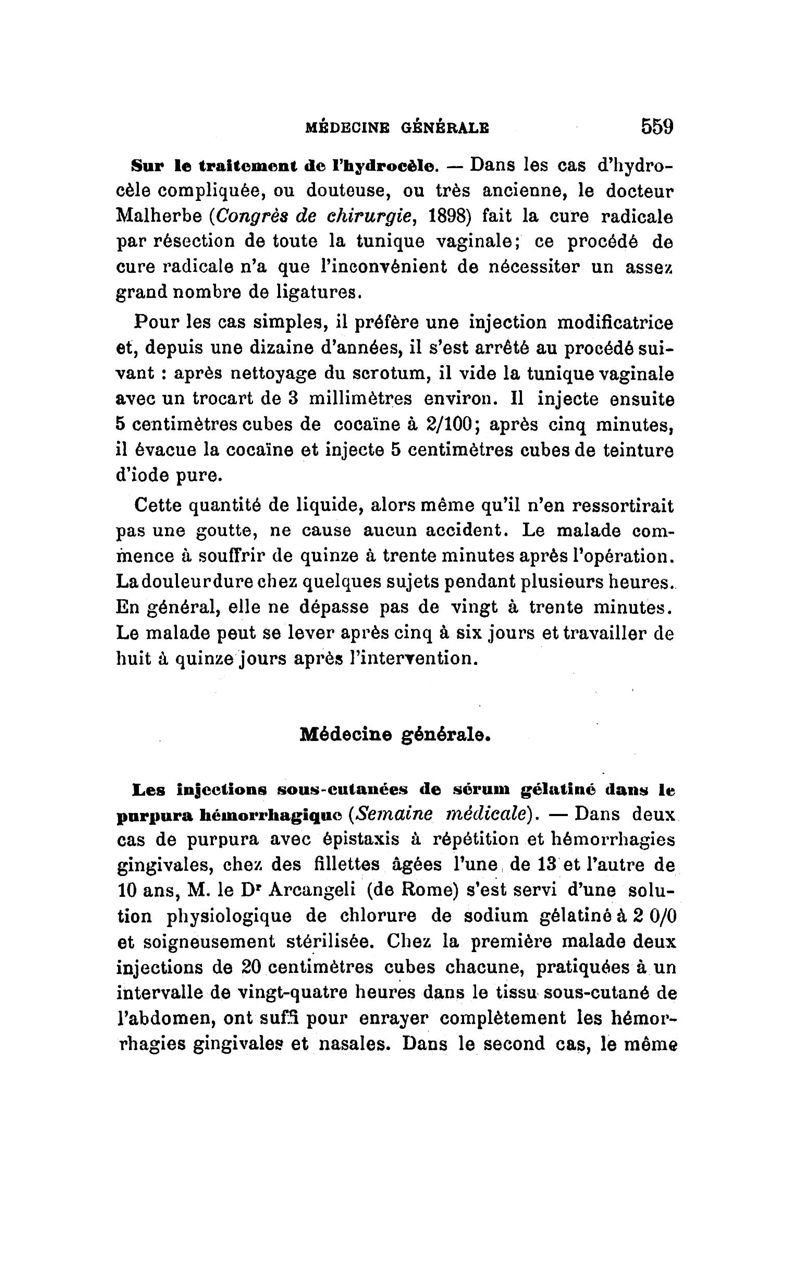 MÉDECINE GÉNÉRALE 559

Sur le traitement de l'hydrocèle. — Dans les cas d'hydrocèle compliquée, ou douteuse, ou très ancienne, le docteur Malherbe (Congrès de chirurgie, 1898) fait la cure radicale par résection de toute la tunique vaginale; ce procédé de cure radicale n'a que l'inconvénient de nécessiter un assez grand nombre de ligatures.

Pour les cas simples, il préfère une injection modificatrice et, depuis une dizaine d'années, il s'est arrêté au procédé suivant : après nettoyage du scrotum, il vide la tunique vaginale avec un trocart de 3 millimètres environ. Il injecte ensuite 5 centimètres cubes de cocaïne à 2/100; après cinq minutes, il évacue la cocaïne et injecte 5 centimètres cubes de teinture d'iode pure.

Cette quantité de liquide, alors même qu'il n'en ressortirait pas une goutte, ne cause aucun accident. Le malade commence à souffrir de quinze à trente minutes après l'opération. La douleur dure chez quelques sujets pendant plusieurs heures. En général, elle ne dépasse pas de vingt à trente minutes. Le malade peut se lever après cinq à six jours et travailler de huit à quinze jours après l'intervention.

Médecine générale.

Les injections sous-cutanées de sérum gélatiné dans le purpura hémorrhagique (Semaine médicale). — Dans deux cas de purpura avec épistaxis à répétition et hémorrhagies gingivales, chez des fillettes âgées l'une de 13 et l'autre de 10 ans, M. le Dr Arcangeli (de Rome) s'est servi d'une solution physiologique de chlorure de sodium gélatiné à 2 0/0 et soigneusement stérilisée. Chez la première malade deux injections de 20 centimètres cubes chacune, pratiquées à un intervalle de vingt-quatre heures dans le tissu sous-cutané de l'abdomen, ont suffi pour enrayer complètement les hémorrhagies gingivales et nasales. Dans le second cas, le même